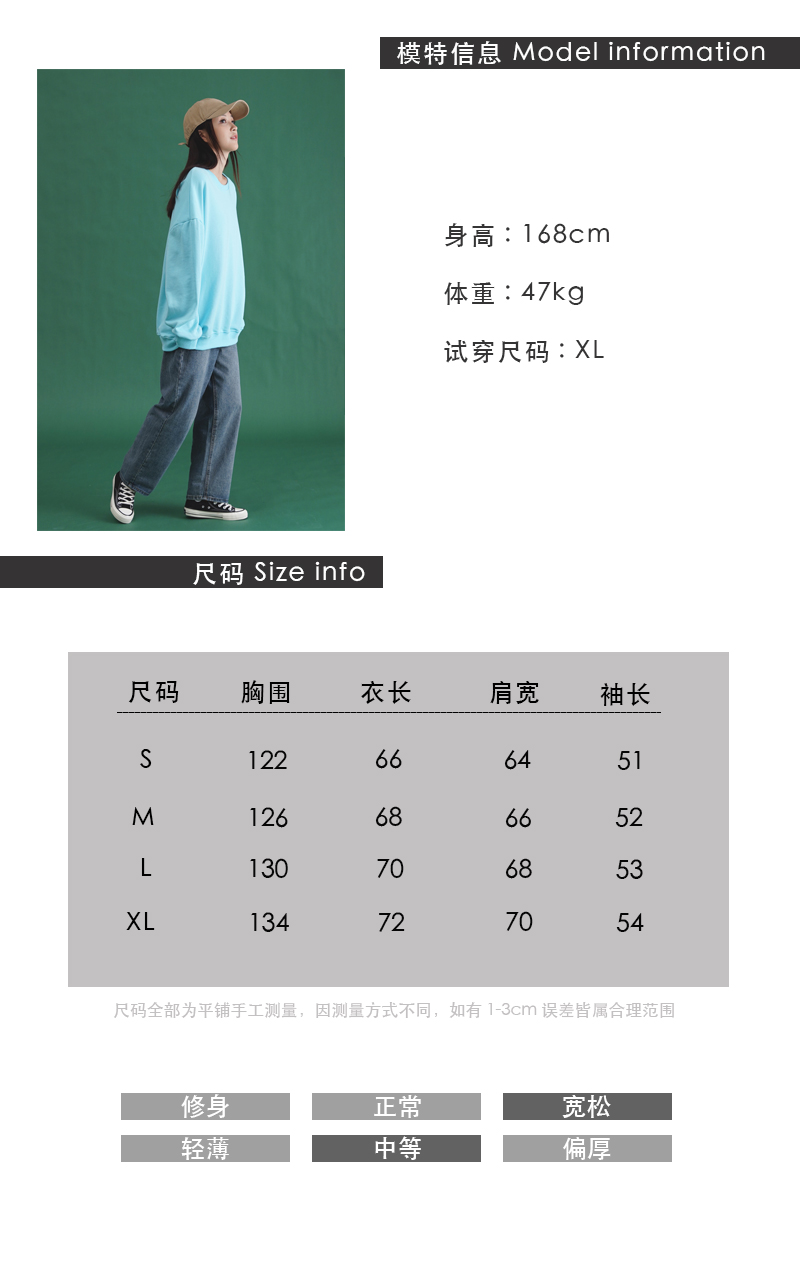 模特信息 Model information

身高：168cm

体重：47kg

试穿尺码：XL

尺码 Size info

| 尺码 | 胸围 | 衣长 | 肩宽 | 袖长 |
|---|---|---|---|---|
| S | 122 | 66 | 64 | 51 |
| M | 126 | 68 | 66 | 52 |
| L | 130 | 70 | 68 | 53 |
| XL | 134 | 72 | 70 | 54 |

尺码全部为平铺手工测量，因测量方式不同，如有 1-3cm 误差皆属合理范围

修身 正常 宽松
轻薄 中等 偏厚